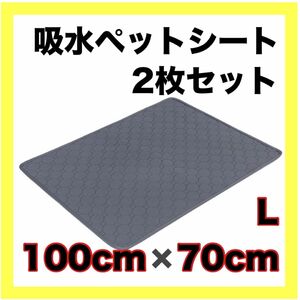 吸水ペットシート
2枚セット

L

100cm×70cm